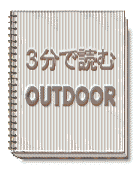 3分で読む

OUTDOOR